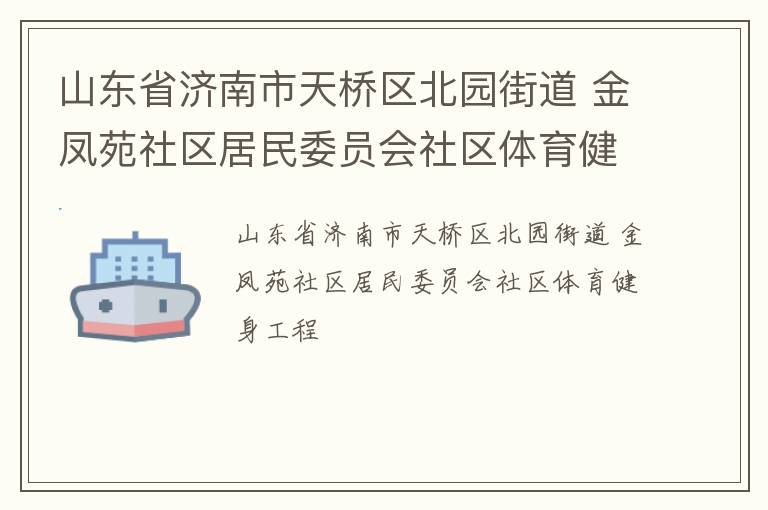 山东省济南市天桥区北园街道 金凤苑社区居民委员会社区体育健

山东省济南市天桥区北园街道 金凤苑社区居民委员会社区体育健身工程